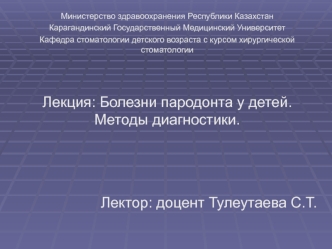 Министерство здравоохранения Республики Казахстан
Карагандинский Государственный Медицинский Университет
Кафедра стоматологии детского возраста с курсом хирургической стоматологии

Лекция: Болезни пародонта у детей. Методы диагностики.

Лектор: доцент Тулеутаева С.Т.